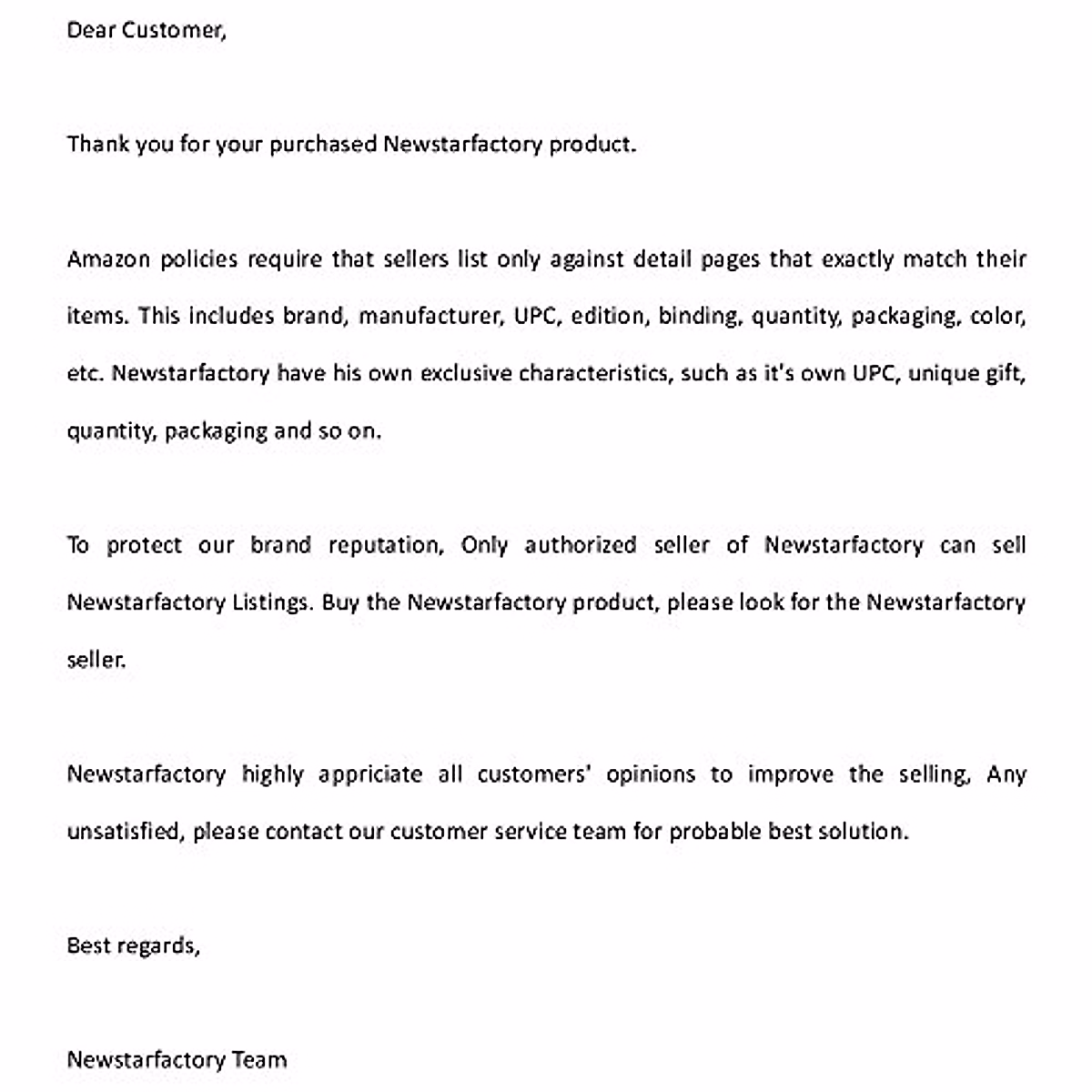 Dear Customer,

Thank you for your purchased Newstarfactory product.

Amazon policies require that sellers list only against detail pages that exactly match their items. This includes brand, manufacturer, UPC, edition, binding, quantity, packaging, color, etc. Newstarfactory have his own exclusive characteristics, such as it's own UPC, unique gift, quantity, packaging and so on.

To protect our brand reputation, Only authorized seller of Newstarfactory can sell Newstarfactory Listings. Buy the Newstarfactory product, please look for the Newstarfactory seller.

Newstarfactory highly appriciate all customers' opinions to improve the selling, Any unsatisfied, please contact our customer service team for probable best solution.

Best regards,

Newstarfactory Team